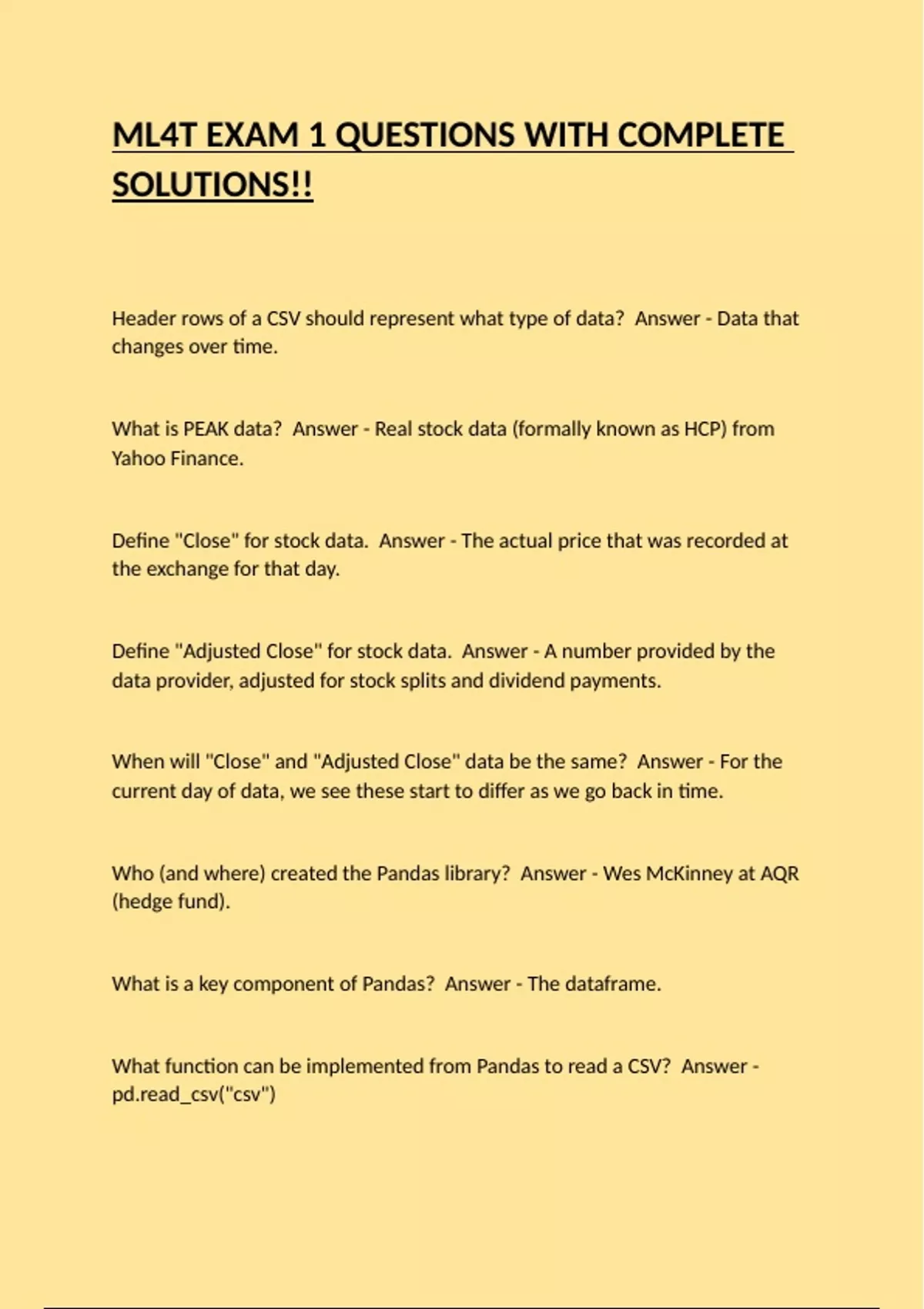 ML4T EXAM 1 QUESTIONS WITH COMPLETE SOLUTIONS!!

Header rows of a CSV should represent what type of data?  Answer - Data that changes over time.

What is PEAK data?  Answer - Real stock data (formally known as HCP) from Yahoo Finance.

Define "Close" for stock data.  Answer - The actual price that was recorded at the exchange for that day.

Define "Adjusted Close" for stock data.  Answer - A number provided by the data provider, adjusted for stock splits and dividend payments.

When will "Close" and "Adjusted Close" data be the same?  Answer - For the current day of data, we see these start to differ as we go back in time.

Who (and where) created the Pandas library?  Answer - Wes McKinney at AQR (hedge fund).

What is a key component of Pandas?  Answer - The dataframe.

What function can be implemented from Pandas to read a CSV?  Answer - pd.read_csv("csv")